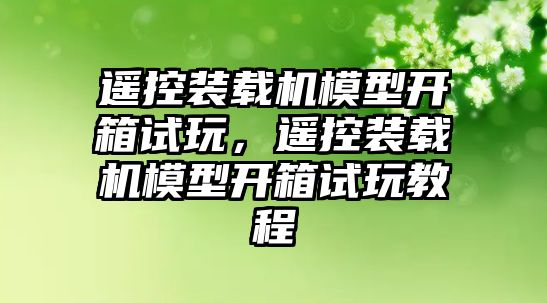 遥控装载机模型开箱试玩，遥控装载机模型开箱试玩教程